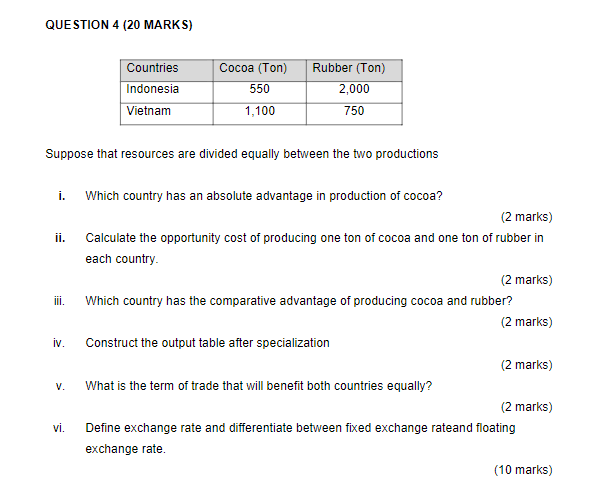 QUESTION 4 (20 MARKS)

| Countries | Cocoa (Ton) | Rubber (Ton) |
|---|---|---|
| Indonesia | 550 | 2,000 |
| Vietnam | 1,100 | 750 |

Suppose that resources are divided equally between the two productions

i. Which country has an absolute advantage in production of cocoa?

(2 marks)

ii. Calculate the opportunity cost of producing one ton of cocoa and one ton of rubber in each country.

(2 marks)

iii. Which country has the comparative advantage of producing cocoa and rubber?

(2 marks)

iv. Construct the output table after specialization

(2 marks)

v. What is the term of trade that will benefit both countries equally?

(2 marks)

vi. Define exchange rate and differentiate between fixed exchange rateand floating exchange rate.

(10 marks)